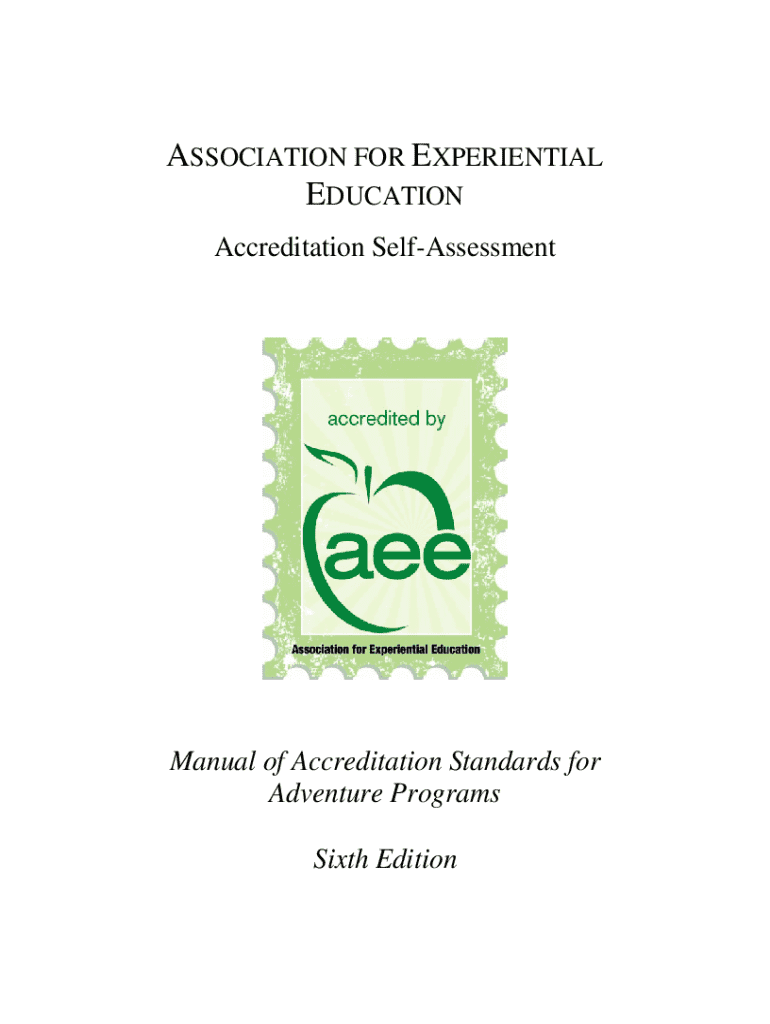 ASSOCIATION FOR EXPERIENTIAL EDUCATION

Accreditation Self-Assessment

accredited by

aee

Association for Experiential Education

Manual of Accreditation Standards for Adventure Programs

Sixth Edition